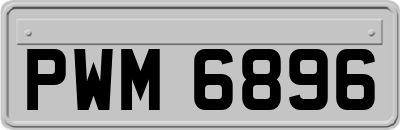 PWM 6896